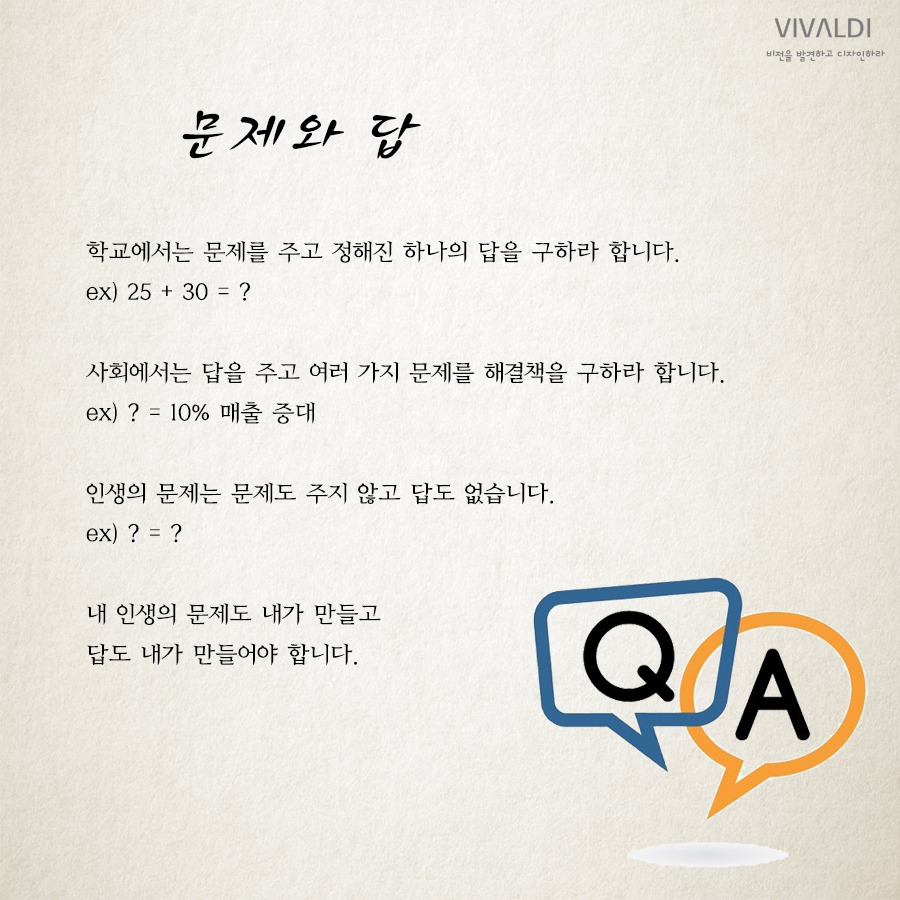 VIVALDI
비전을 발견하고 디자인하라

문제와 답

학교에서는 문제를 주고 정해진 하나의 답을 구하라 합니다.
ex) 25 + 30 = ?

사회에서는 답을 주고 여러 가지 문제를 해결책을 구하라 합니다.
ex) ? = 10% 매출 증대

인생의 문제는 문제도 주지 않고 답도 없습니다.
ex) ? = ?

내 인생의 문제도 내가 만들고
답도 내가 만들어야 합니다.

Q

A